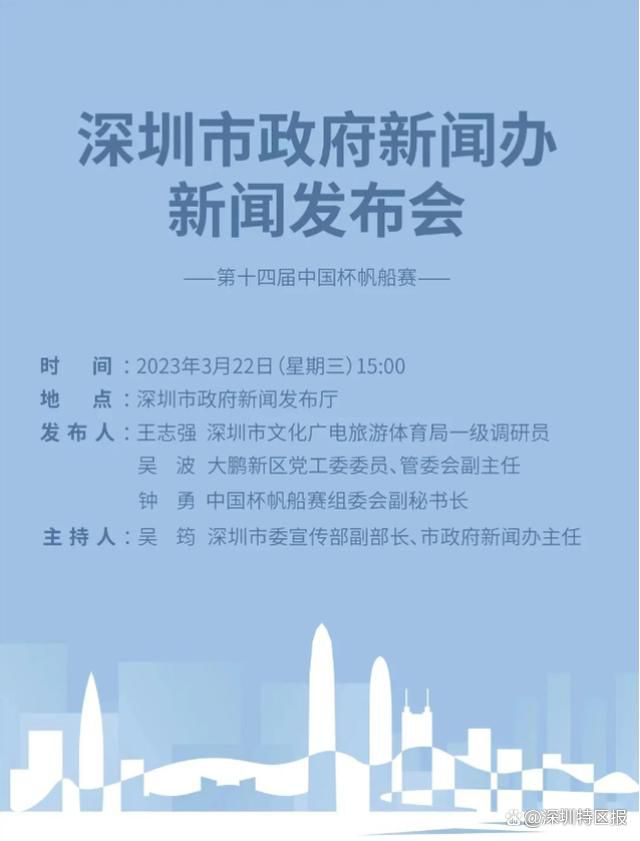 深圳市政府新闻办
新闻发布会

——第十四届中国杯帆船赛——

时 间：2023年3月22日（星期三）15:00
地 点：深圳市政府新闻发布厅
发布人：王志强 深圳市文化广电旅游体育局一级调研员
吴 波 大鹏新区党工委委员、管委会副主任
钟 勇 中国杯帆船赛组委会副秘书长
主持人：吴 筠 深圳市委宣传部副部长、市政府新闻办主任

@深圳特区报